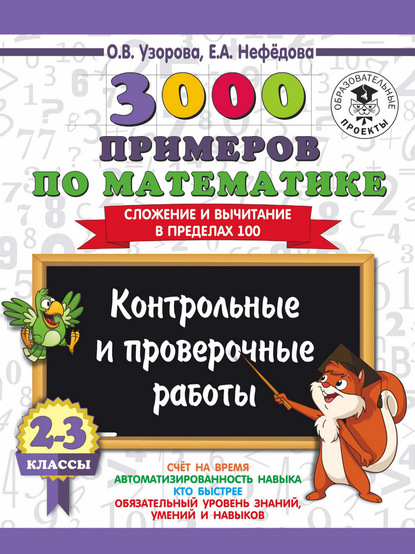 О.В. Узорова, Е.А. Нефёдова

ОБРАЗОВАТЕЛЬНЫЕ ПРОЕКТЫ

3000
ПРИМЕРОВ
ПО МАТЕМАТИКЕ

СЛОЖЕНИЕ И ВЫЧИТАНИЕ
В ПРЕДЕЛАХ 100

Контрольные и проверочные работы

2-3
КЛАССЫ

СЧЁТ НА ВРЕМЯ
АВТОМАТИЗИРОВАННОСТЬ НАВЫКА
КТО БЫСТРЕЕ
ОБЯЗАТЕЛЬНЫЙ УРОВЕНЬ ЗНАНИЙ, УМЕНИЙ И НАВЫКОВ